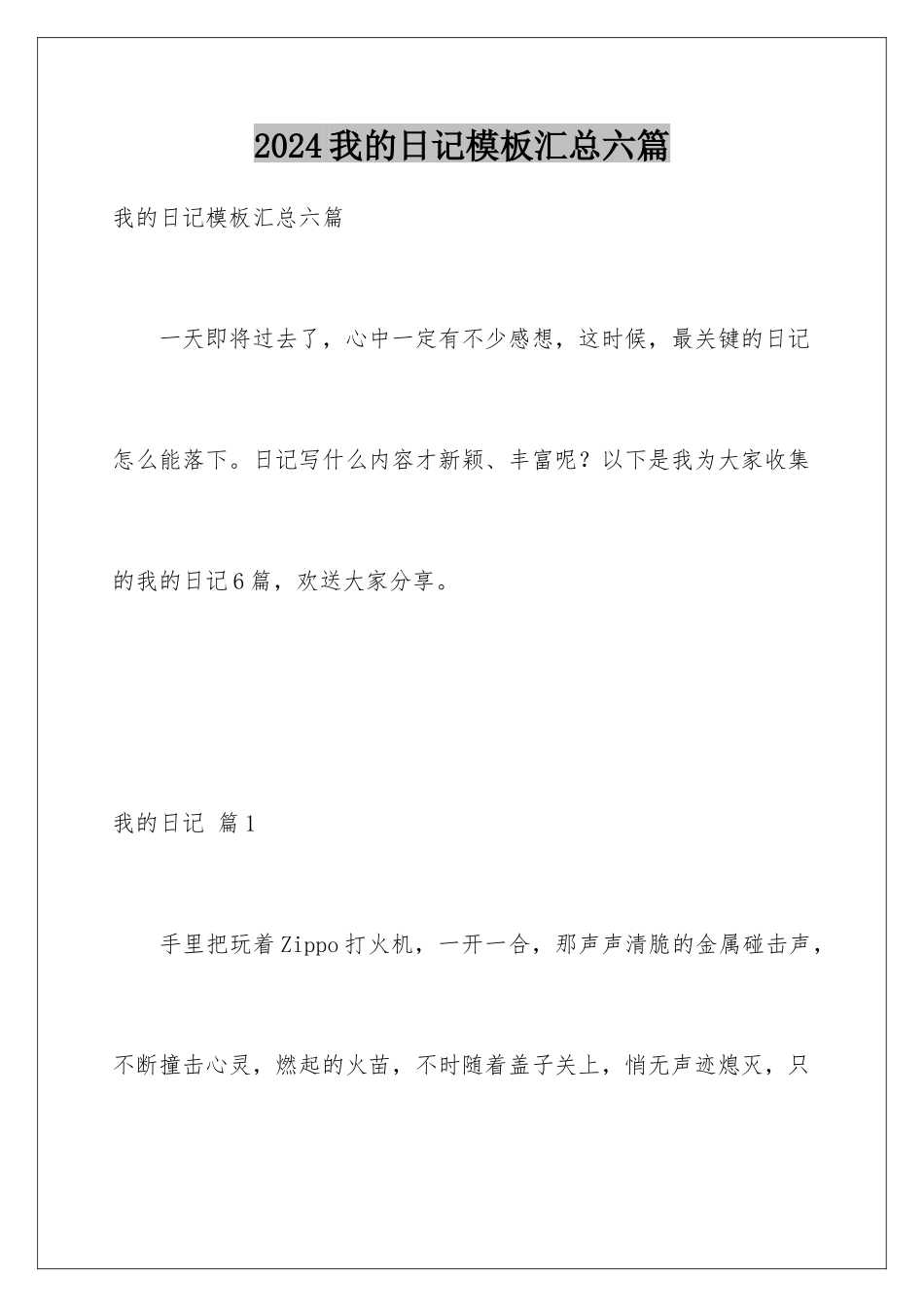 2024我的日记模板汇总六篇

我的日记模板汇总六篇

一天即将过去了，心中一定有不少感想，这时候，最关键的日记怎么能落下。日记写什么内容才新颖、丰富呢？以下是我为大家收集的我的日记6篇，欢送大家分享。

我的日记 篇1

手里把玩着Zippo打火机，一开一合，那声声清脆的金属碰击声，不断撞击心灵，燃起的火苗，不时随着盖子关上，悄无声迹熄灭，只